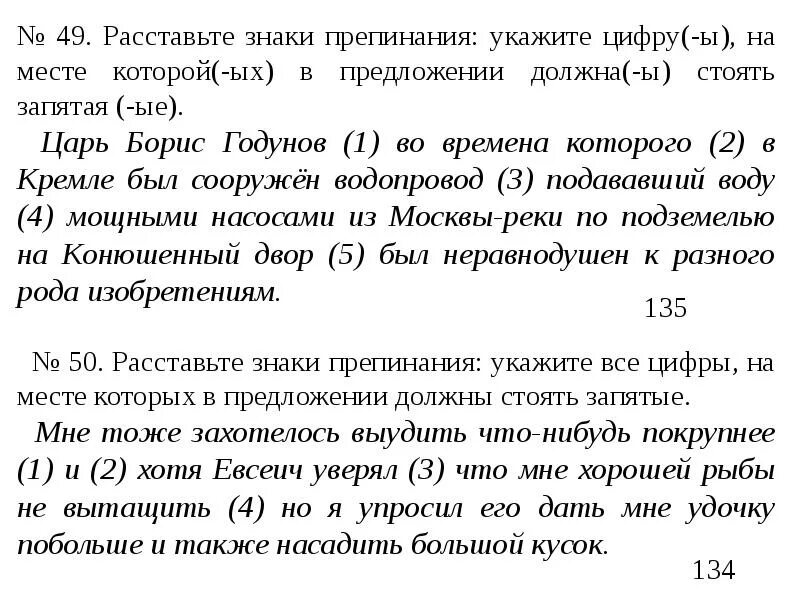 № 49. Расставьте знаки препинания: укажите цифру(-ы), на месте которой(-ых) в предложении должна(-ы) стоять запятая (-ые).

Царь Борис Годунов (1) во времена которого (2) в Кремле был сооружён водопровод (3) подававший воду (4) мощными насосами из Москвы-реки по подземелью на Конюшенный двор (5) был неравнодушен к разного рода изобретениям.

135

№ 50. Расставьте знаки препинания: укажите все цифры, на месте которых в предложении должны стоять запятые.

Мне тоже захотелось выудить что-нибудь покрупнее (1) и (2) хотя Евсеич уверял (3) что мне хорошей рыбы не вытащить (4) но я упросил его дать мне удочку побольше и также насадить большой кусок.

134